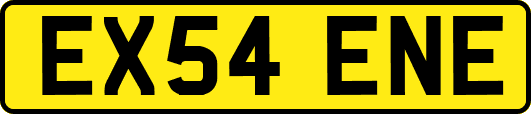 EX54 ENE